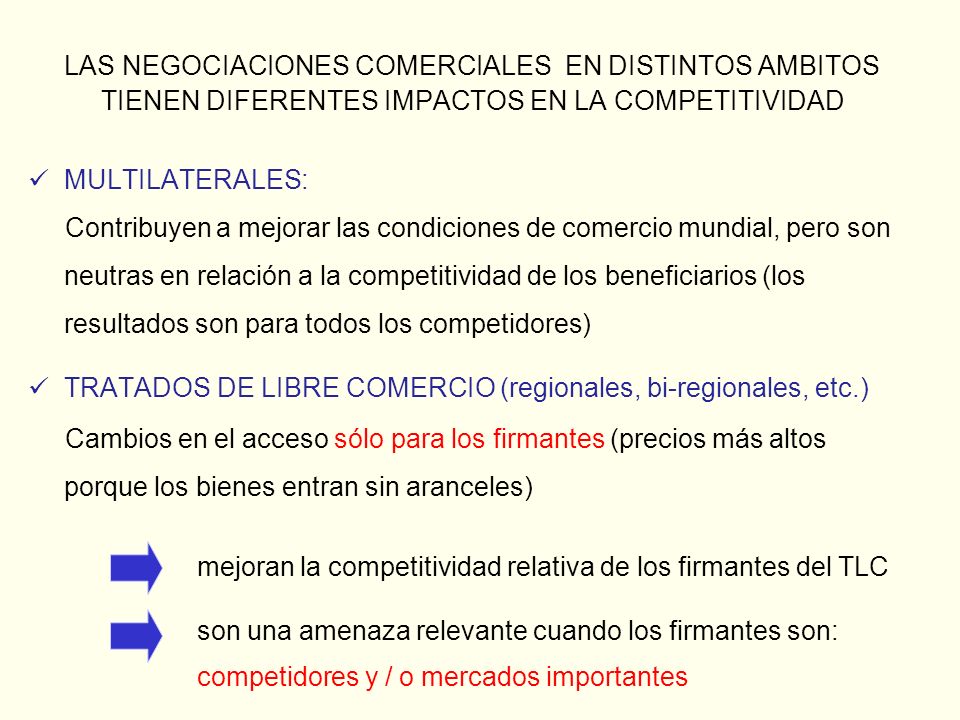 LAS NEGOCIACIONES COMERCIALES EN DISTINTOS AMBITOS TIENEN DIFERENTES IMPACTOS EN LA COMPETITIVIDAD

✓ MULTILATERALES:

Contribuyen a mejorar las condiciones de comercio mundial, pero son neutras en relación a la competitividad de los beneficiarios (los resultados son para todos los competidores)

✓ TRATADOS DE LIBRE COMERCIO (regionales, bi-regionales, etc.)

Cambios en el acceso sólo para los firmantes (precios más altos porque los bienes entran sin aranceles)

mejoran la competitividad relativa de los firmantes del TLC

son una amenaza relevante cuando los firmantes son: competidores y / o mercados importantes